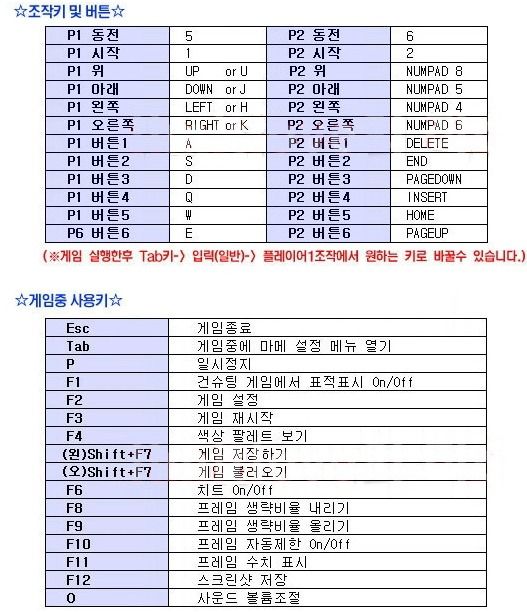 ☆조작키 및 버튼☆

| P1 동전 | 5 | P2 동전 | 6 |
|---|---|---|---|
| P1 시작 | 1 | P2 시작 | 2 |
| P1 위 | UP or U | P2 위 | NUMPAD 8 |
| P1 아래 | DOWN or J | P2 아래 | NUMPAD 5 |
| P1 왼쪽 | LEFT or H | P2 왼쪽 | NUMPAD 4 |
| P1 오른쪽 | RIGHT or K | P2 오른쪽 | NUMPAD 6 |
| P1 버튼1 | A | P2 버튼1 | DELETE |
| P1 버튼2 | S | P2 버튼2 | END |
| P1 버튼3 | D | P2 버튼3 | PAGEDOWN |
| P1 버튼4 | Q | P2 버튼4 | INSERT |
| P1 버튼5 | W | P2 버튼5 | HOME |
| P6 버튼6 | E | P2 버튼6 | PAGEUP |

(※게임 실행한후 Tab키-> 입력(일반)-> 플레이어1조작에서 원하는 키로 바꿀수 있습니다.)

☆게임중 사용키☆

| Esc | 게임종료 |
|---|---|
| Tab | 게임중에 마메 설정 메뉴 열기 |
| P | 일시정지 |
| F1 | 건슈팅 게임에서 표적표시 On/Off |
| F2 | 게임 설정 |
| F3 | 게임 재시작 |
| F4 | 색상 팔레트 보기 |
| (왼)Shift+F7 | 게임 저장하기 |
| (오)Shift+F7 | 게임 불러오기 |
| F6 | 치트 On/Off |
| F8 | 프레임 생략비율 내리기 |
| F9 | 프레임 생략비율 올리기 |
| F10 | 프레임 자동제한 On/Off |
| F11 | 프레임 수치 표시 |
| F12 | 스크린샷 저장 |
| O | 사운드 볼륨조절 |